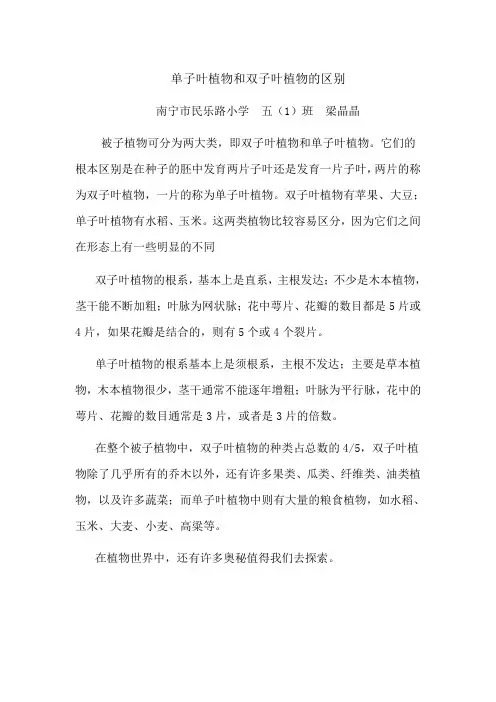 单子叶植物和双子叶植物的区别

南宁市民乐路小学　五（1）班　梁晶晶

被子植物可分为两大类，即双子叶植物和单子叶植物。它们的根本区别是在种子的胚中发育两片子叶还是发育一片子叶，两片的称为双子叶植物，一片的称为单子叶植物。双子叶植物有苹果、大豆；单子叶植物有水稻、玉米。这两类植物比较容易区分，因为它们之间在形态上有一些明显的不同

双子叶植物的根系，基本上是直系，主根发达；不少是木本植物，茎干能不断加粗；叶脉为网状脉；花中萼片、花瓣的数目都是5片或4片，如果花瓣是结合的，则有5个或4个裂片。

单子叶植物的根系基本上是须根系，主根不发达；主要是草本植物，木本植物很少，茎干通常不能逐年增粗；叶脉为平行脉，花中的萼片、花瓣的数目通常是3片，或者是3片的倍数。

在整个被子植物中，双子叶植物的种类占总数的4/5，双子叶植物除了几乎所有的乔木以外，还有许多果类、瓜类、纤维类、油类植物，以及许多蔬菜；而单子叶植物中则有大量的粮食植物，如水稻、玉米、大麦、小麦、高粱等。

在植物世界中，还有许多奥秘值得我们去探索。